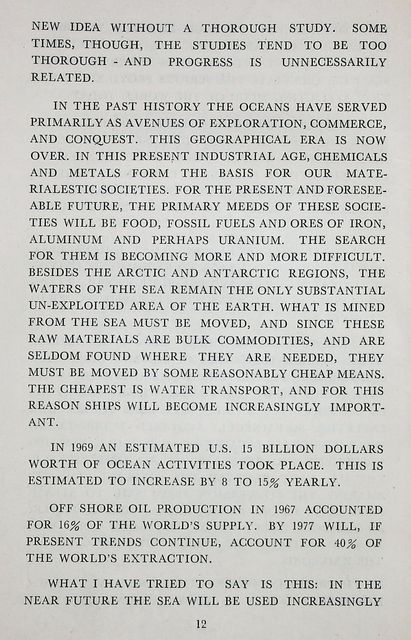 NEW IDEA WITHOUT A THOROUGH STUDY. SOME TIMES, THOUGH, THE STUDIES TEND TO BE TOO THOROUGH - AND PROGRESS IS UNNECESSARILY RELATED.

IN THE PAST HISTORY THE OCEANS HAVE SERVED PRIMARILY AS AVENUES OF EXPLORATION, COMMERCE, AND CONQUEST. THIS GEOGRAPHICAL ERA IS NOW OVER. IN THIS PRESENT INDUSTRIAL AGE, CHEMICALS AND METALS FORM THE BASIS FOR OUR MATERIALESTIC SOCIETIES. FOR THE PRESENT AND FORESEEABLE FUTURE, THE PRIMARY MEEDS OF THESE SOCIETIES WILL BE FOOD, FOSSIL FUELS AND ORES OF IRON, ALUMINUM AND PERHAPS URANIUM. THE SEARCH FOR THEM IS BECOMING MORE AND MORE DIFFICULT. BESIDES THE ARCTIC AND ANTARCTIC REGIONS, THE WATERS OF THE SEA REMAIN THE ONLY SUBSTANTIAL UN-EXPLOITED AREA OF THE EARTH. WHAT IS MINED FROM THE SEA MUST BE MOVED, AND SINCE THESE RAW MATERIALS ARE BULK COMMODITIES, AND ARE SELDOM FOUND WHERE THEY ARE NEEDED, THEY MUST BE MOVED BY SOME REASONABLY CHEAP MEANS. THE CHEAPEST IS WATER TRANSPORT, AND FOR THIS REASON SHIPS WILL BECOME INCREASINGLY IMPORTANT.

IN 1969 AN ESTIMATED U.S. 15 BILLION DOLLARS WORTH OF OCEAN ACTIVITIES TOOK PLACE. THIS IS ESTIMATED TO INCREASE BY 8 TO 15% YEARLY.

OFF SHORE OIL PRODUCTION IN 1967 ACCOUNTED FOR 16% OF THE WORLD'S SUPPLY. BY 1977 WILL, IF PRESENT TRENDS CONTINUE, ACCOUNT FOR 40% OF THE WORLD'S EXTRACTION.

WHAT I HAVE TRIED TO SAY IS THIS: IN THE NEAR FUTURE THE SEA WILL BE USED INCREASINGLY

12